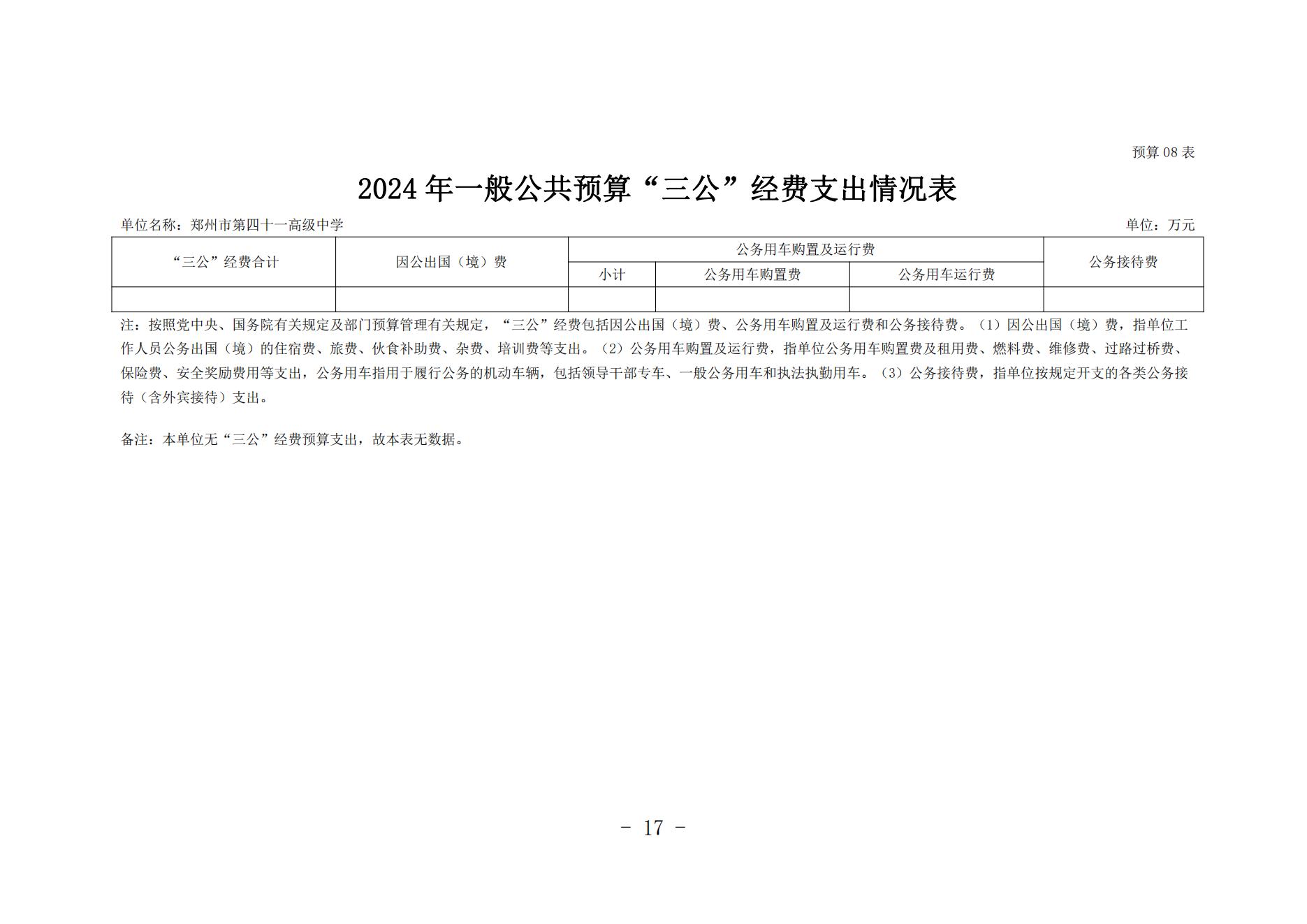 预算 08 表

2024 年一般公共预算“三公”经费支出情况表

单位名称：郑州市第四十一高级中学

单位：万元

| “三公”经费合计 | 因公出国（境）费 | 公务用车购置及运行费 | | | 公务接待费 |
|---|---|---|---|---|---|
| | | 小计 | 公务用车购置费 | 公务用车运行费 | |
| | | | | | |

注：按照党中央、国务院有关规定及部门预算管理有关规定，“三公”经费包括因公出国（境）费、公务用车购置及运行费和公务接待费。（1）因公出国（境）费，指单位工作人员公务出国（境）的住宿费、旅费、伙食补助费、杂费、培训费等支出。（2）公务用车购置及运行费，指单位公务用车购置费及租用费、燃料费、维修费、过路过桥费、保险费、安全奖励费用等支出，公务用车指用于履行公务的机动车辆，包括领导干部专车、一般公务用车和执法执勤用车。（3）公务接待费，指单位按规定开支的各类公务接待（含外宾接待）支出。

备注：本单位无“三公”经费预算支出，故本表无数据。

- 17 -